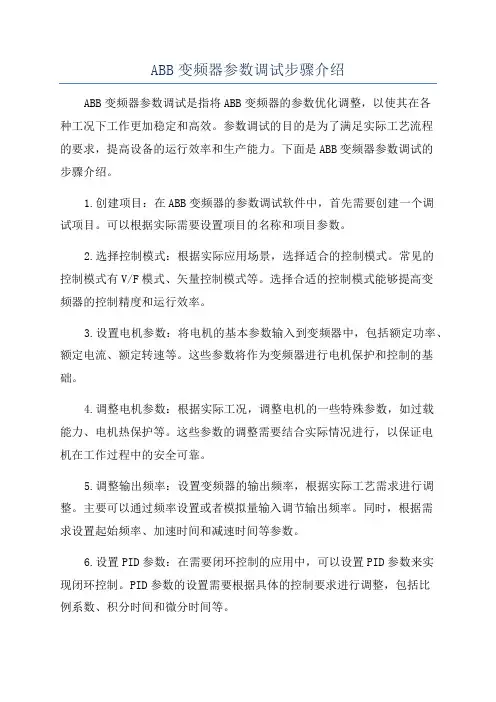 ABB 变频器参数调试步骤介绍

ABB 变频器参数调试是指将 ABB 变频器的参数优化调整，以使其在各种工况下工作更加稳定和高效。参数调试的目的是为了满足实际工艺流程的要求，提高设备的运行效率和生产能力。下面是 ABB 变频器参数调试的步骤介绍。

1.创建项目：在 ABB 变频器的参数调试软件中，首先需要创建一个调试项目。可以根据实际需要设置项目的名称和项目参数。

2.选择控制模式：根据实际应用场景，选择适合的控制模式。常见的控制模式有 V/F 模式、矢量控制模式等。选择合适的控制模式能够提高变频器的控制精度和运行效率。

3.设置电机参数：将电机的基本参数输入到变频器中，包括额定功率、额定电流、额定转速等。这些参数将作为变频器进行电机保护和控制的基础。

4.调整电机参数：根据实际工况，调整电机的一些特殊参数，如过载能力、电机热保护等。这些参数的调整需要结合实际情况进行，以保证电机在工作过程中的安全可靠。

5.调整输出频率：设置变频器的输出频率，根据实际工艺需求进行调整。主要可以通过频率设置或者模拟量输入调节输出频率。同时，根据需求设置起始频率、加速时间和减速时间等参数。

6.设置 PID 参数：在需要闭环控制的应用中，可以设置 PID 参数来实现闭环控制。PID 参数的设置需要根据具体的控制要求进行调整，包括比例系数、积分时间和微分时间等。